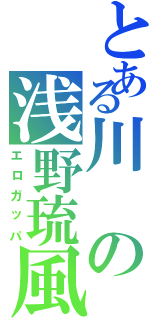 とある川の浅野琉風
エロガッパ